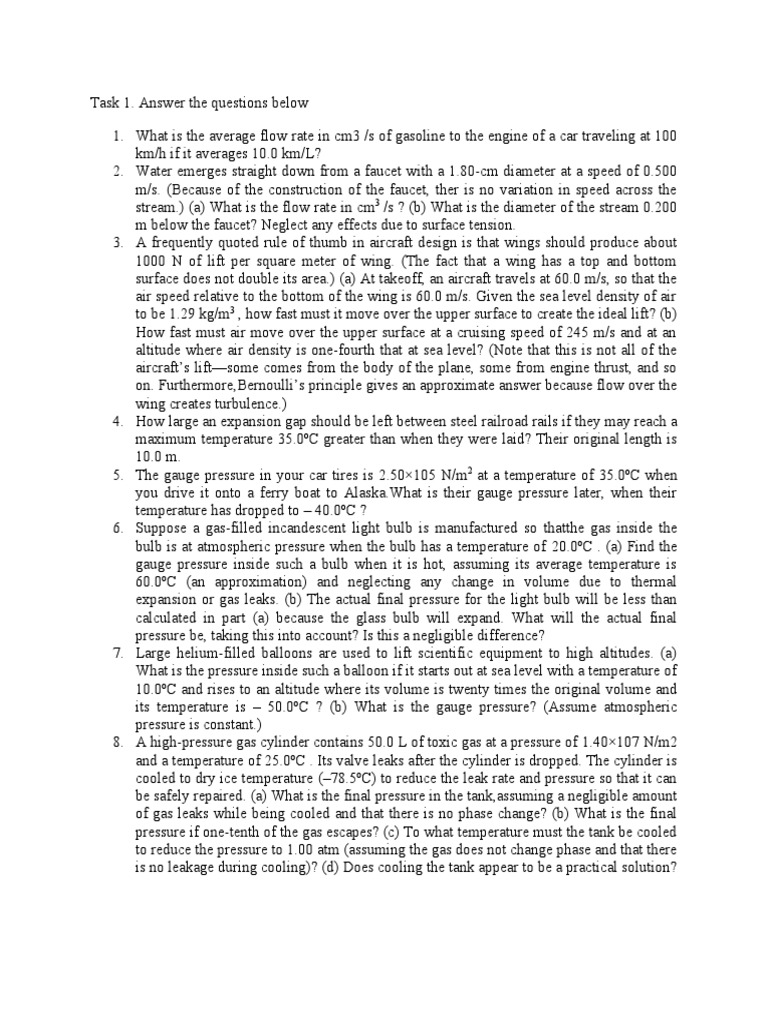 Task 1. Answer the questions below

1. What is the average flow rate in cm3 /s of gasoline to the engine of a car traveling at 100 km/h if it averages 10.0 km/L?
2. Water emerges straight down from a faucet with a 1.80-cm diameter at a speed of 0.500 m/s. (Because of the construction of the faucet, ther is no variation in speed across the stream.) (a) What is the flow rate in $cm^3$ /s ? (b) What is the diameter of the stream 0.200 m below the faucet? Neglect any effects due to surface tension.
3. A frequently quoted rule of thumb in aircraft design is that wings should produce about 1000 N of lift per square meter of wing. (The fact that a wing has a top and bottom surface does not double its area.) (a) At takeoff, an aircraft travels at 60.0 m/s, so that the air speed relative to the bottom of the wing is 60.0 m/s. Given the sea level density of air to be 1.29 $kg/m^3$ , how fast must it move over the upper surface to create the ideal lift? (b) How fast must air move over the upper surface at a cruising speed of 245 m/s and at an altitude where air density is one-fourth that at sea level? (Note that this is not all of the aircraft's lift—some comes from the body of the plane, some from engine thrust, and so on. Furthermore,Bernoulli's principle gives an approximate answer because flow over the wing creates turbulence.)
4. How large an expansion gap should be left between steel railroad rails if they may reach a maximum temperature 35.0ºC greater than when they were laid? Their original length is 10.0 m.
5. The gauge pressure in your car tires is 2.50×105 $N/m^2$ at a temperature of 35.0ºC when you drive it onto a ferry boat to Alaska.What is their gauge pressure later, when their temperature has dropped to – 40.0ºC ?
6. Suppose a gas-filled incandescent light bulb is manufactured so thatthe gas inside the bulb is at atmospheric pressure when the bulb has a temperature of 20.0ºC . (a) Find the gauge pressure inside such a bulb when it is hot, assuming its average temperature is 60.0ºC (an approximation) and neglecting any change in volume due to thermal expansion or gas leaks. (b) The actual final pressure for the light bulb will be less than calculated in part (a) because the glass bulb will expand. What will the actual final pressure be, taking this into account? Is this a negligible difference?
7. Large helium-filled balloons are used to lift scientific equipment to high altitudes. (a) What is the pressure inside such a balloon if it starts out at sea level with a temperature of 10.0ºC and rises to an altitude where its volume is twenty times the original volume and its temperature is – 50.0ºC ? (b) What is the gauge pressure? (Assume atmospheric pressure is constant.)
8. A high-pressure gas cylinder contains 50.0 L of toxic gas at a pressure of 1.40×107 N/m2 and a temperature of 25.0ºC . Its valve leaks after the cylinder is dropped. The cylinder is cooled to dry ice temperature (–78.5ºC) to reduce the leak rate and pressure so that it can be safely repaired. (a) What is the final pressure in the tank,assuming a negligible amount of gas leaks while being cooled and that there is no phase change? (b) What is the final pressure if one-tenth of the gas escapes? (c) To what temperature must the tank be cooled to reduce the pressure to 1.00 atm (assuming the gas does not change phase and that there is no leakage during cooling)? (d) Does cooling the tank appear to be a practical solution?